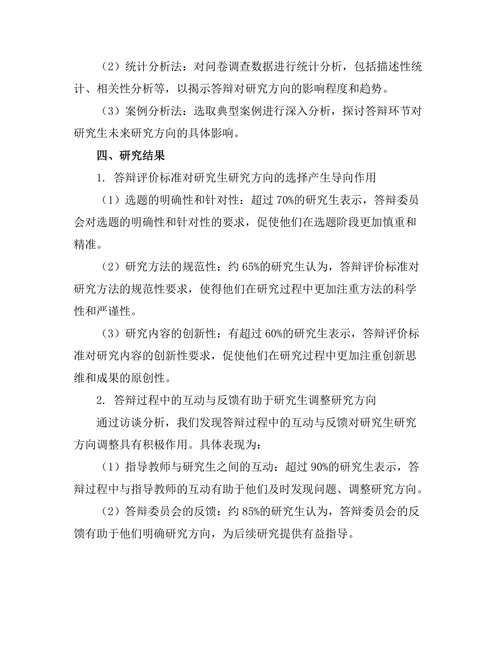 （2）统计分析法：对问卷调查数据进行统计分析，包括描述性统计、相关性分析等，以揭示答辩对研究方向的影响程度和趋势。

（3）案例分析法：选取典型案例进行深入分析，探讨答辩环节对研究生未来研究方向的具体影响。

四、研究结果

1. 答辩评价标准对研究生研究方向的选择产生导向作用

（1）选题的明确性和针对性：超过 70%的研究生表示，答辩委员会对选题的明确性和针对性的要求，促使他们在选题阶段更加慎重和精准。

（2）研究方法的规范性：约 65%的研究生认为，答辩评价标准对研究方法的规范性要求，使得他们在研究过程中更加注重方法的科学性和严谨性。

（3）研究内容的创新性：有超过 60%的研究生表示，答辩评价标准对研究内容的创新性要求，促使他们在研究过程中更加注重创新思维和成果的原创性。

2. 答辩过程中的互动与反馈有助于研究生调整研究方向

通过访谈分析，我们发现答辩过程中的互动与反馈对研究生研究方向调整具有积极作用。具体表现为：

（1）指导教师与研究生之间的互动：超过 90%的研究生表示，答辩过程中与指导教师的互动有助于他们及时发现问题、调整研究方向。

（2）答辩委员会的反馈：约 85%的研究生认为，答辩委员会的反馈有助于他们明确研究方向，为后续研究提供有益指导。